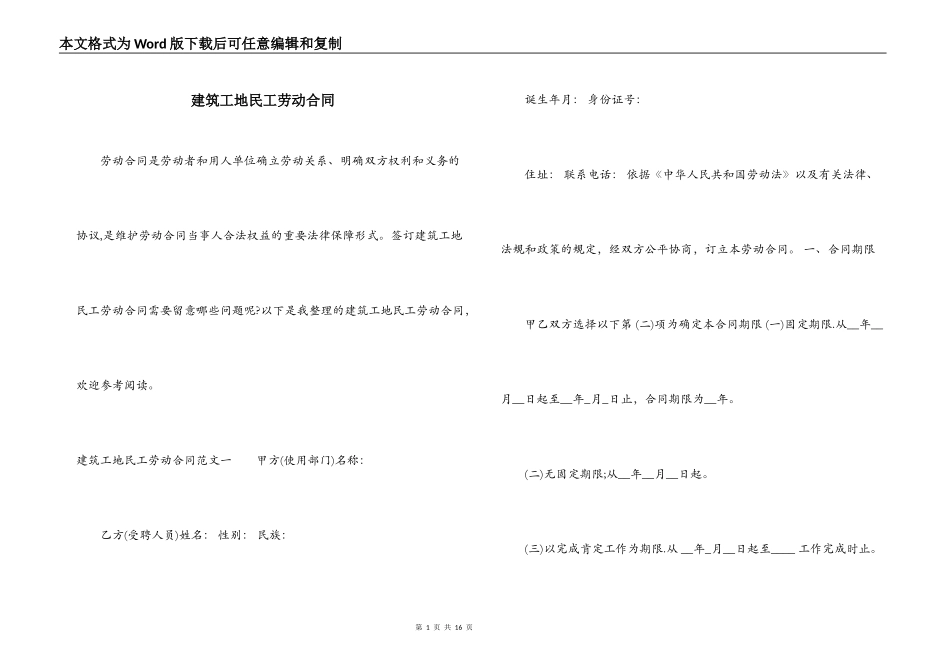 本文格式为Word版下载后可任意编辑和复制

建筑工地民工劳动合同

劳动合同是劳动者和用人单位确立劳动关系、明确双方权利和义务的协议,是维护劳动合同当事人合法权益的重要法律保障形式。签订建筑工地民工劳动合同需要留意哪些问题呢?以下是我整理的建筑工地民工劳动合同,欢迎参考阅读。

建筑工地民工劳动合同范文一　　甲方(使用部门)名称:

乙方(受聘人员)姓名:　性别:　民族:

诞生年月:　身份证号:

住址:　联系电话:　依据《中华人民共和国劳动法》以及有关法律、法规和政策的规定,经双方公平协商,订立本劳动合同。 一、合同期限

甲乙双方选择以下第(二)项为确定本合同期限(一)固定期限.从__年__月__日起至__年_月_日止,合同期限为__年。

(二)无固定期限;从__年__月__日起。

(三)以完成肯定工作为期限.从 __年_月__日起至____ 工作完成时止。

第 1 页 共 16 页